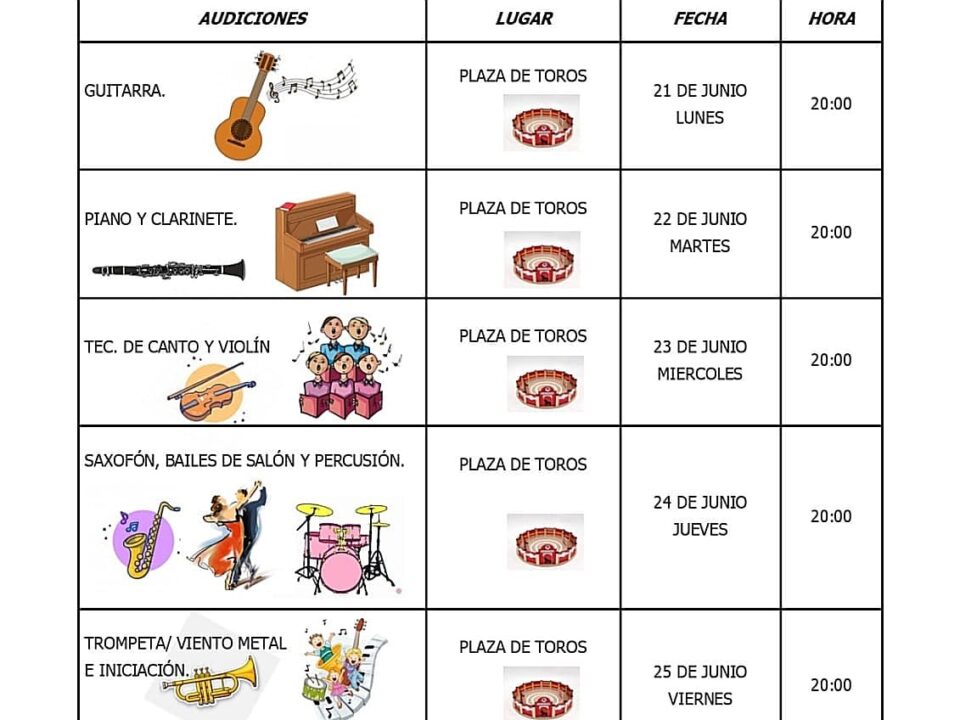 | AUDICIONES | LUGAR | FECHA | HORA |
|---|---|---|---|
| GUITARRA. | PLAZA DE TOROS | 21 DE JUNIO LUNES | 20:00 |
| PIANO Y CLARINETE. | PLAZA DE TOROS | 22 DE JUNIO MARTES | 20:00 |
| TEC. DE CANTO Y VIOLÍN | PLAZA DE TOROS | 23 DE JUNIO MIERCOLES | 20:00 |
| SAXOFÓN, BAILES DE SALÓN Y PERCUSIÓN. | PLAZA DE TOROS | 24 DE JUNIO JUEVES | 20:00 |
| TROMPETA/ VIENTO METAL E INICIACIÓN. | PLAZA DE TOROS | 25 DE JUNIO VIERNES | 20:00 |